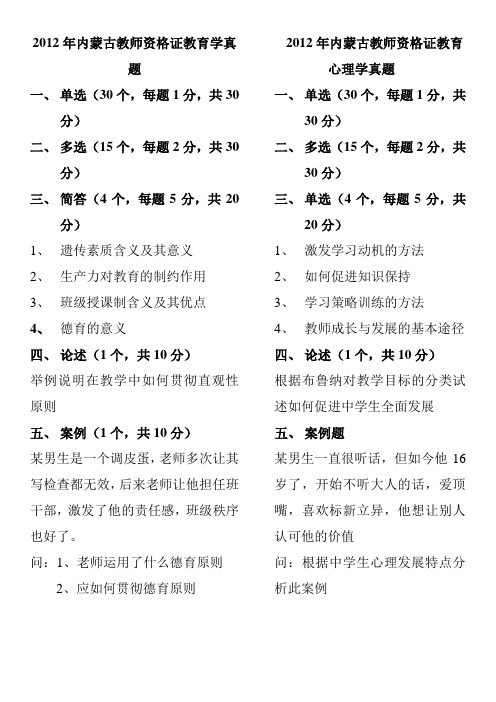 2012 年内蒙古教师资格证教育学真题

一、 单选（30 个，每题 1 分，共 30 分）

二、 多选（15 个，每题 2 分，共 30 分）

三、 简答（4 个，每题 5 分，共 20 分）

1、 遗传素质含义及其意义

2、 生产力对教育的制约作用

3、 班级授课制含义及其优点

4、 德育的意义

四、 论述（1 个，共 10 分）

举例说明在教学中如何贯彻直观性原则

五、 案例（1 个，共 10 分）

某男生是一个调皮蛋，老师多次让其写检查都无效，后来老师让他担任班干部，激发了他的责任感，班级秩序也好了。

问：1、老师运用了什么德育原则

2、应如何贯彻德育原则

2012 年内蒙古教师资格证教育心理学真题

一、 单选（30 个，每题 1 分，共 30 分）

二、 多选（15 个，每题 2 分，共 30 分）

三、 单选（4 个，每题 5 分，共 20 分）

1、 激发学习动机的方法

2、 如何促进知识保持

3、 学习策略训练的方法

4、 教师成长与发展的基本途径

四、 论述（1 个，共 10 分）

根据布鲁纳对教学目标的分类试述如何促进中学生全面发展

五、 案例题

某男生一直很听话，但如今他 16 岁了，开始不听大人的话，爱顶嘴，喜欢标新立异，他想让别人认可他的价值

问：根据中学生心理发展特点分析此案例